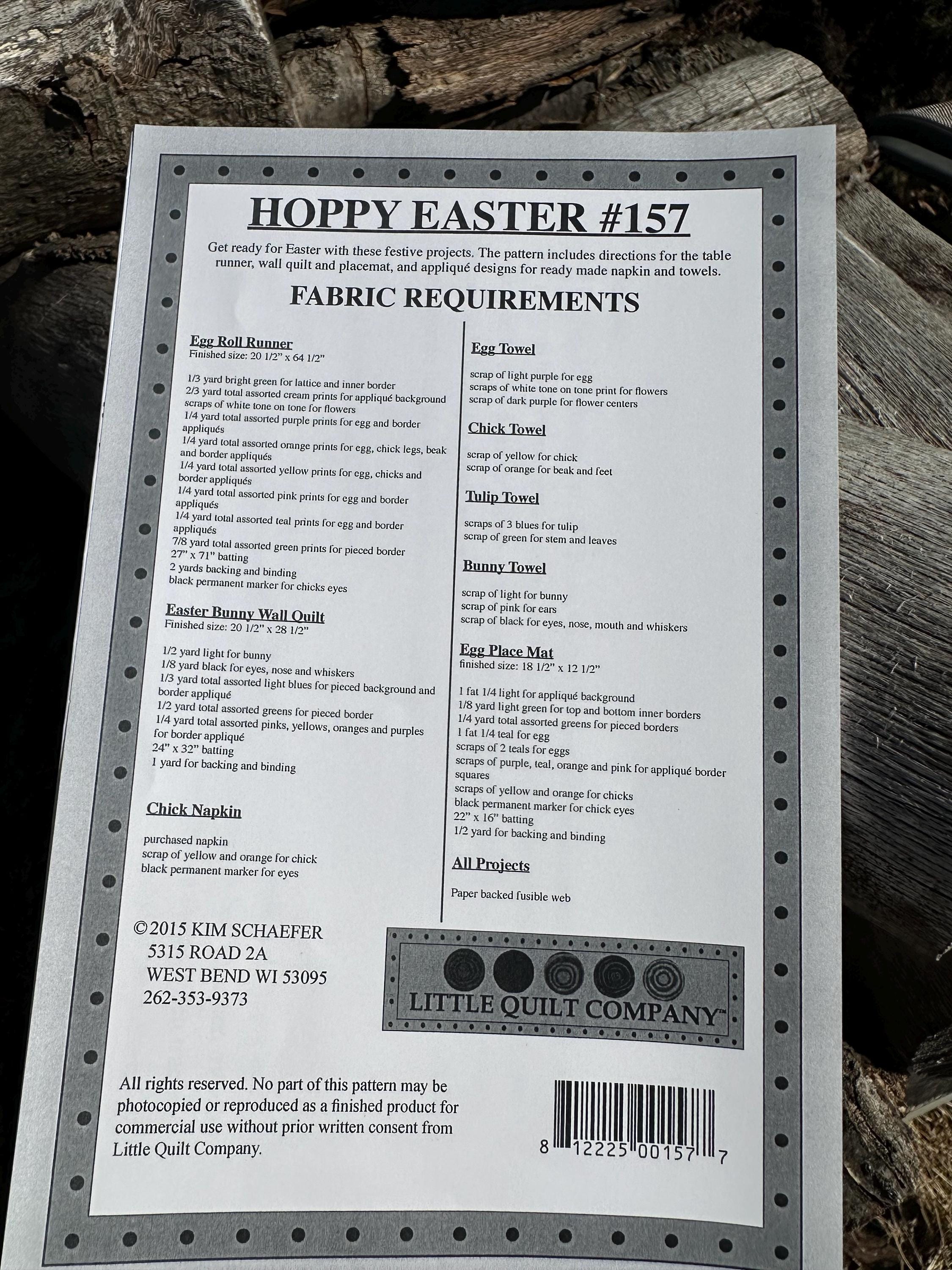 HOPPY EASTER #157

Get ready for Easter with these festive projects. The pattern includes directions for the table runner, wall quilt and placemat, and appliqué designs for ready made napkin and towels.

FABRIC REQUIREMENTS

Egg Roll Runner
Finished size: 20 1/2" x 64 1/2"

1/3 yard bright green for lattice and inner border
2/3 yard total assorted cream prints for appliqué background
scraps of white tone on tone for flowers
1/4 yard total assorted purple prints for egg and border appliqués
1/4 yard total assorted orange prints for egg, chick legs, beak and border appliqués
1/4 yard total assorted yellow prints for egg, chicks and border appliqués
1/4 yard total assorted pink prints for egg and border appliqués
1/4 yard total assorted teal prints for egg and border appliqués
7/8 yard total assorted green prints for pieced border
27" x 71" batting
2 yards backing and binding
black permanent marker for chicks eyes

Easter Bunny Wall Quilt
Finished size: 20 1/2" x 28 1/2"

1/2 yard light for bunny
1/8 yard black for eyes, nose and whiskers
1/3 yard total assorted light blues for pieced background and border appliqué
1/2 yard total assorted greens for pieced border
1/4 yard total assorted pinks, yellows, oranges and purples for border appliqué
24" x 32" batting
1 yard for backing and binding

Chick Napkin

purchased napkin
scrap of yellow and orange for chick
black permanent marker for eyes

Egg Towel

scrap of light purple for egg
scraps of white tone on tone print for flowers
scrap of dark purple for flower centers

Chick Towel

scrap of yellow for chick
scrap of orange for beak and feet

Tulip Towel

scraps of 3 blues for tulip
scrap of green for stem and leaves

Bunny Towel

scrap of light for bunny
scrap of pink for ears
scrap of black for eyes, nose, mouth and whiskers

Egg Place Mat
finished size: 18 1/2" x 12 1/2"

1 fat 1/4 light for appliqué background
1/8 yard light green for top and bottom inner borders
1/4 yard total assorted greens for pieced borders
1 fat 1/4 teal for egg
scraps of 2 teals for eggs
scraps of purple, teal, orange and pink for appliqué border squares
scraps of yellow and orange for chicks
black permanent marker for chick eyes
22" x 16" batting
1/2 yard for backing and binding

All Projects

Paper backed fusible web

©2015 KIM SCHAEFER
5315 ROAD 2A
WEST BEND WI 53095
262-353-9373

LITTLE QUILT COMPANY™

All rights reserved. No part of this pattern may be photocopied or reproduced as a finished product for commercial use without prior written consent from Little Quilt Company.

8 12225 00157 7